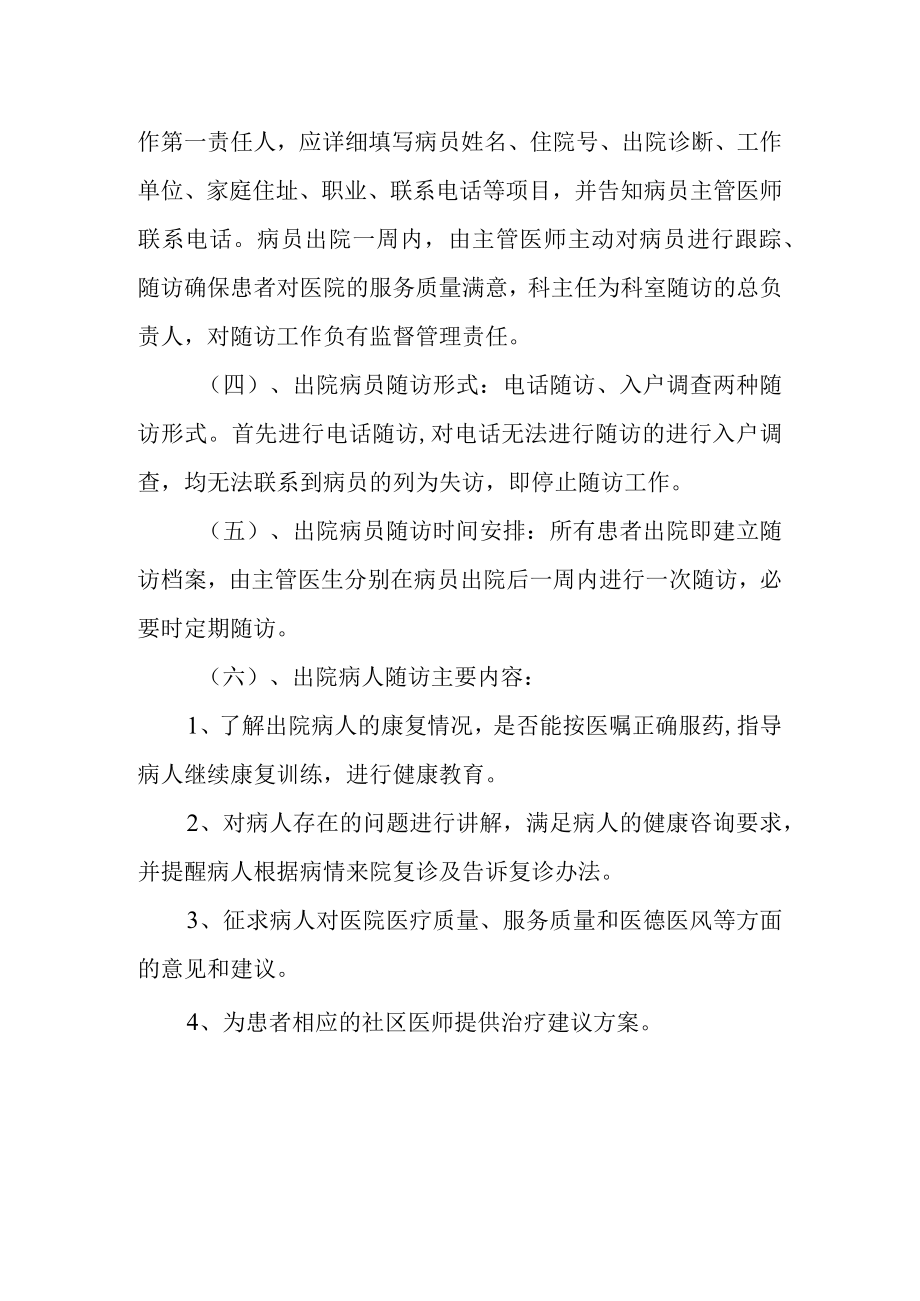 作第一责任人，应详细填写病员姓名、住院号、出院诊断、工作单位、家庭住址、职业、联系电话等项目，并告知病员主管医师联系电话。病员出院一周内，由主管医师主动对病员进行跟踪、随访确保患者对医院的服务质量满意，科主任为科室随访的总负责人，对随访工作负有监督管理责任。

（四）、出院病员随访形式：电话随访、入户调查两种随访形式。首先进行电话随访,对电话无法进行随访的进行入户调查，均无法联系到病员的列为失访，即停止随访工作。

（五）、出院病员随访时间安排：所有患者出院即建立随访档案，由主管医生分别在病员出院后一周内进行一次随访，必要时定期随访。

（六）、出院病人随访主要内容：

1、了解出院病人的康复情况，是否能按医嘱正确服药,指导病人继续康复训练，进行健康教育。

2、对病人存在的问题进行讲解，满足病人的健康咨询要求，并提醒病人根据病情来院复诊及告诉复诊办法。

3、征求病人对医院医疗质量、服务质量和医德医风等方面的意见和建议。

4、为患者相应的社区医师提供治疗建议方案。